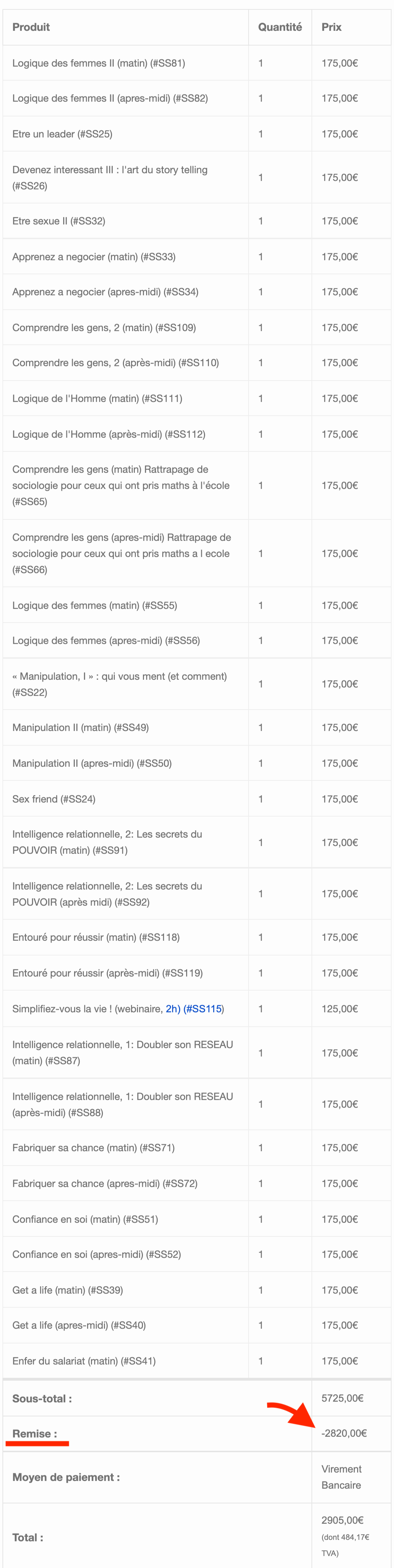 | Produit | Quantité | Prix |
|---|---|---|
| Logique des femmes II (matin) (#SS81) | 1 | 175,00€ |
| Logique des femmes II (apres-midi) (#SS82) | 1 | 175,00€ |
| Etre un leader (#SS25) | 1 | 175,00€ |
| Devenez interessant III : l'art du story telling (#SS26) | 1 | 175,00€ |
| Etre sexue II (#SS32) | 1 | 175,00€ |
| Apprenez a negocier (matin) (#SS33) | 1 | 175,00€ |
| Apprenez a negocier (apres-midi) (#SS34) | 1 | 175,00€ |
| Comprendre les gens, 2 (matin) (#SS109) | 1 | 175,00€ |
| Comprendre les gens, 2 (après-midi) (#SS110) | 1 | 175,00€ |
| Logique de l'Homme (matin) (#SS111) | 1 | 175,00€ |
| Logique de l'Homme (après-midi) (#SS112) | 1 | 175,00€ |
| Comprendre les gens (matin) Rattrapage de sociologie pour ceux qui ont pris maths à l'école (#SS65) | 1 | 175,00€ |
| Comprendre les gens (apres-midi) Rattrapage de sociologie pour ceux qui ont pris maths a l ecole (#SS66) | 1 | 175,00€ |
| Logique des femmes (matin) (#SS55) | 1 | 175,00€ |
| Logique des femmes (apres-midi) (#SS56) | 1 | 175,00€ |
| « Manipulation, I » : qui vous ment (et comment) (#SS22) | 1 | 175,00€ |
| Manipulation II (matin) (#SS49) | 1 | 175,00€ |
| Manipulation II (apres-midi) (#SS50) | 1 | 175,00€ |
| Sex friend (#SS24) | 1 | 175,00€ |
| Intelligence relationnelle, 2: Les secrets du POUVOIR (matin) (#SS91) | 1 | 175,00€ |
| Intelligence relationnelle, 2: Les secrets du POUVOIR (après midi) (#SS92) | 1 | 175,00€ |
| Entouré pour réussir (matin) (#SS118) | 1 | 175,00€ |
| Entouré pour réussir (après-midi) (#SS119) | 1 | 175,00€ |
| Simplifiez-vous la vie ! (webinaire, 2h) (#SS115) | 1 | 125,00€ |
| Intelligence relationnelle, 1: Doubler son RESEAU (matin) (#SS87) | 1 | 175,00€ |
| Intelligence relationnelle, 1: Doubler son RESEAU (après-midi) (#SS88) | 1 | 175,00€ |
| Fabriquer sa chance (matin) (#SS71) | 1 | 175,00€ |
| Fabriquer sa chance (apres-midi) (#SS72) | 1 | 175,00€ |
| Confiance en soi (matin) (#SS51) | 1 | 175,00€ |
| Confiance en soi (apres-midi) (#SS52) | 1 | 175,00€ |
| Get a life (matin) (#SS39) | 1 | 175,00€ |
| Get a life (apres-midi) (#SS40) | 1 | 175,00€ |
| Enfer du salariat (matin) (#SS41) | 1 | 175,00€ |
| Sous-total : | | 5725,00€ |
| Remise : | | -2820,00€ |
| Moyen de paiement : | | Virement Bancaire |
| Total : | | 2905,00€ (dont 484,17€ TVA) |